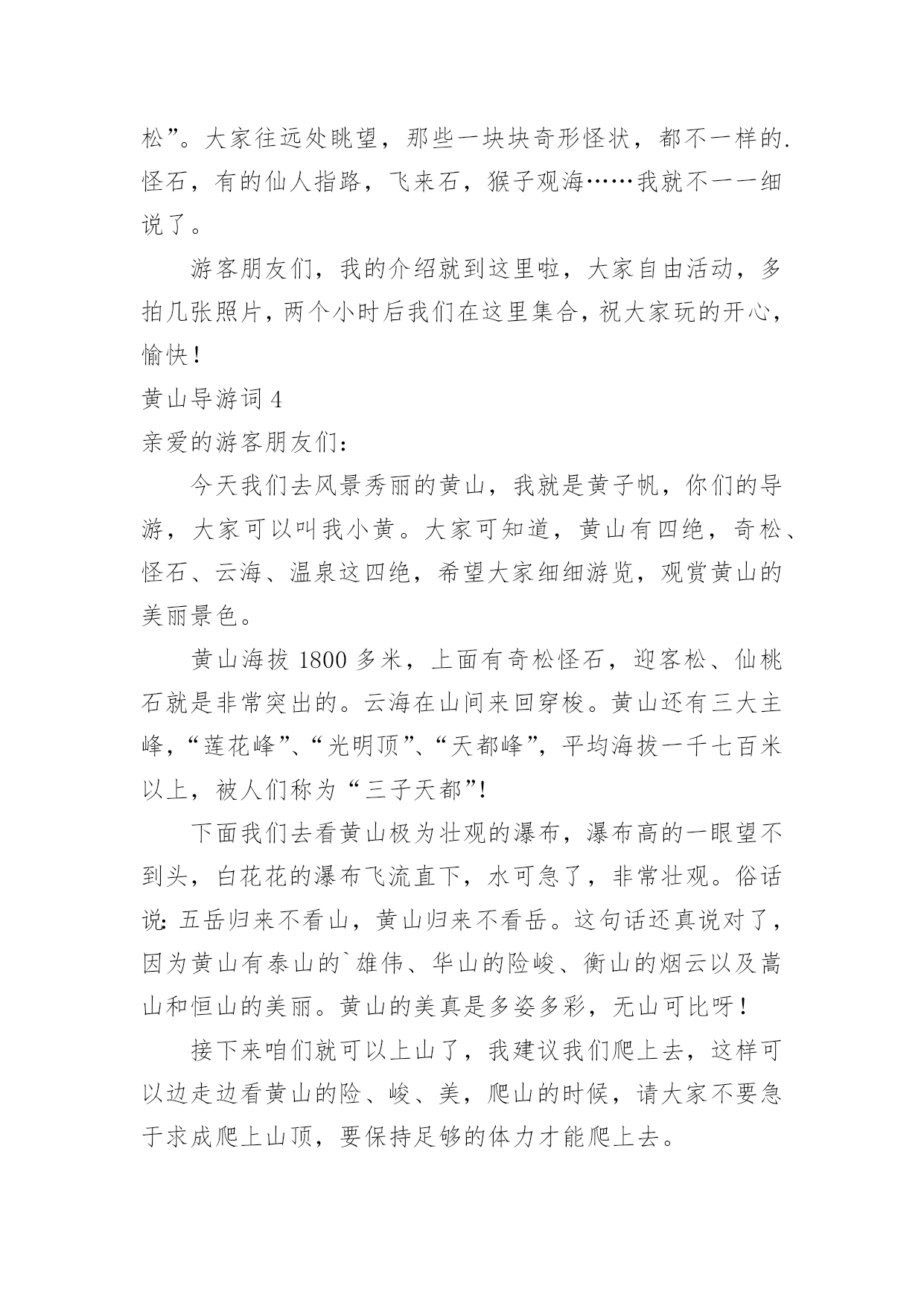 松”。大家往远处眺望，那些一块块奇形怪状，都不一样的.怪石，有的仙人指路，飞来石，猴子观海……我就不一一细说了。

游客朋友们，我的介绍就到这里啦，大家自由活动，多拍几张照片，两个小时后我们在这里集合，祝大家玩的开心，愉快！

黄山导游词 4

亲爱的游客朋友们：

今天我们去风景秀丽的黄山，我就是黄子帆，你们的导游，大家可以叫我小黄。大家可知道，黄山有四绝，奇松、怪石、云海、温泉这四绝，希望大家细细游览，观赏黄山的美丽景色。

黄山海拔 1800 多米，上面有奇松怪石，迎客松、仙桃石就是非常突出的。云海在山间来回穿梭。黄山还有三大主峰，“莲花峰”、“光明顶”、“天都峰”，平均海拔一千七百米以上，被人们称为“三子天都”!

下面我们去看黄山极为壮观的瀑布，瀑布高的一眼望不到头，白花花的瀑布飞流直下，水可急了，非常壮观。俗话说：五岳归来不看山，黄山归来不看岳。这句话还真说对了，因为黄山有泰山的`雄伟、华山的险峻、衡山的烟云以及嵩山和恒山的美丽。黄山的美真是多姿多彩，无山可比呀！

接下来咱们就可以上山了，我建议我们爬上去，这样可以边走边看黄山的险、峻、美，爬山的时候，请大家不要急于求成爬上山顶，要保持足够的体力才能爬上去。